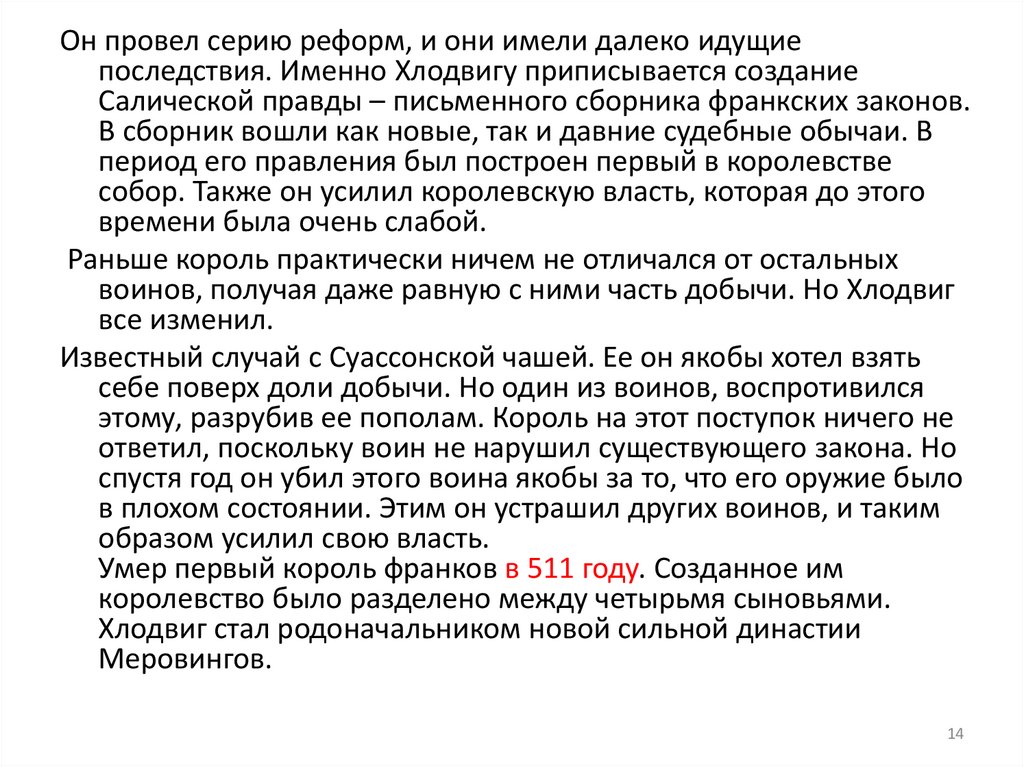 Он провел серию реформ, и они имели далеко идущие последствия. Именно Хлодвигу приписывается создание Салической правды – письменного сборника франкских законов. В сборник вошли как новые, так и давние судебные обычаи. В период его правления был построен первый в королевстве собор. Также он усилил королевскую власть, которая до этого времени была очень слабой.

Раньше король практически ничем не отличался от остальных воинов, получая даже равную с ними часть добычи. Но Хлодвиг все изменил.

Известный случай с Суассонской чашей. Ее он якобы хотел взять себе поверх доли добычи. Но один из воинов, воспротивился этому, разрубив ее пополам. Король на этот поступок ничего не ответил, поскольку воин не нарушил существующего закона. Но спустя год он убил этого воина якобы за то, что его оружие было в плохом состоянии. Этим он устрашил других воинов, и таким образом усилил свою власть.
Умер первый король франков в 511 году. Созданное им королевство было разделено между четырьмя сыновьями. Хлодвиг стал родоначальником новой сильной династии Меровингов.

14